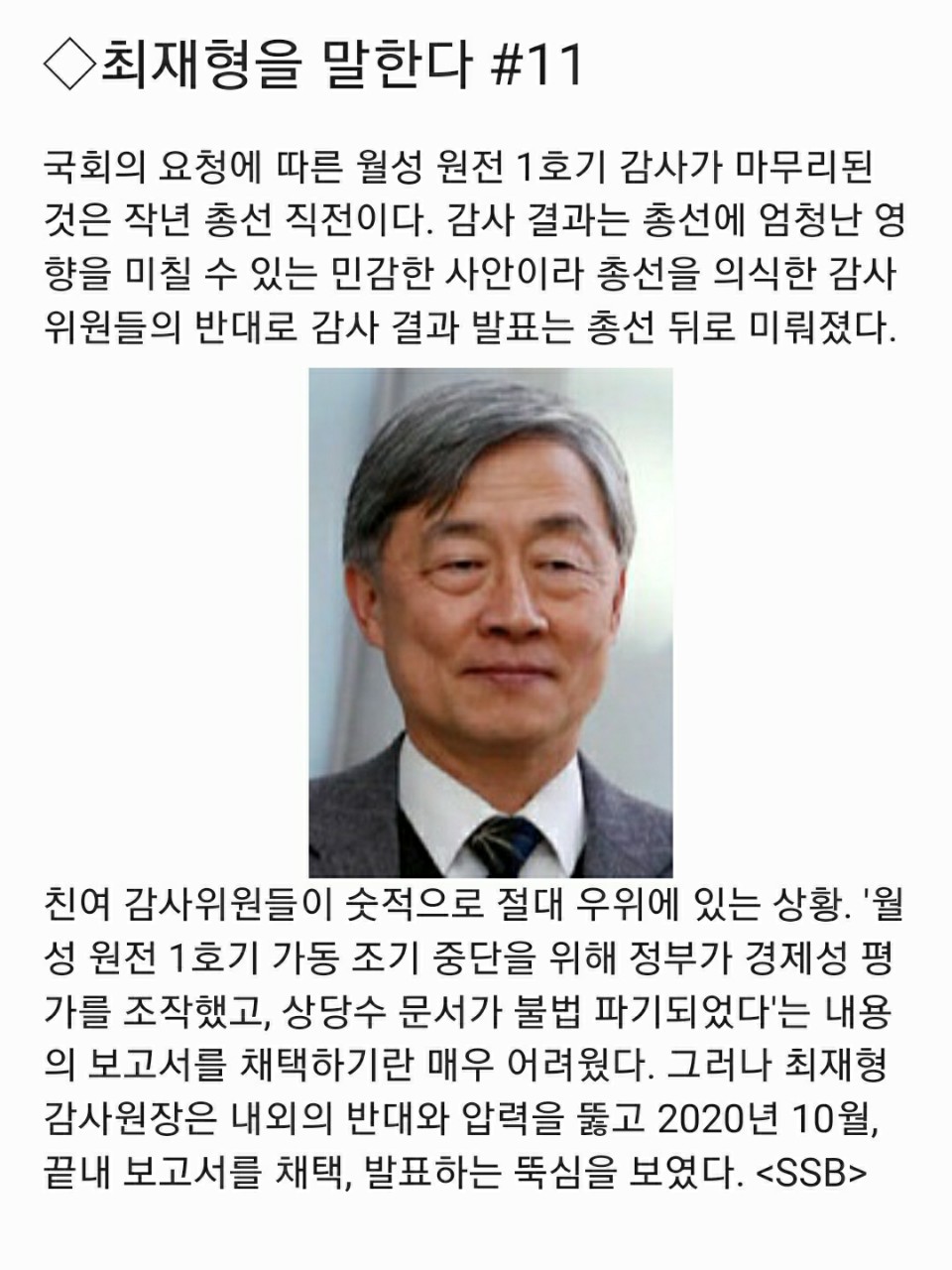 ◇최재형을 말한다 #11

국회의 요청에 따른 월성 원전 1호기 감사가 마무리된 것은 작년 총선 직전이다. 감사 결과는 총선에 엄청난 영향을 미칠 수 있는 민감한 사안이라 총선을 의식한 감사위원들의 반대로 감사 결과 발표는 총선 뒤로 미뤄졌다.

친여 감사위원들이 숫적으로 절대 우위에 있는 상황. '월성 원전 1호기 가동 조기 중단을 위해 정부가 경제성 평가를 조작했고, 상당수 문서가 불법 파기되었다'는 내용의 보고서를 채택하기란 매우 어려웠다. 그러나 최재형 감사원장은 내외의 반대와 압력을 뚫고 2020년 10월, 끝내 보고서를 채택, 발표하는 뚝심을 보였다. <SSB>